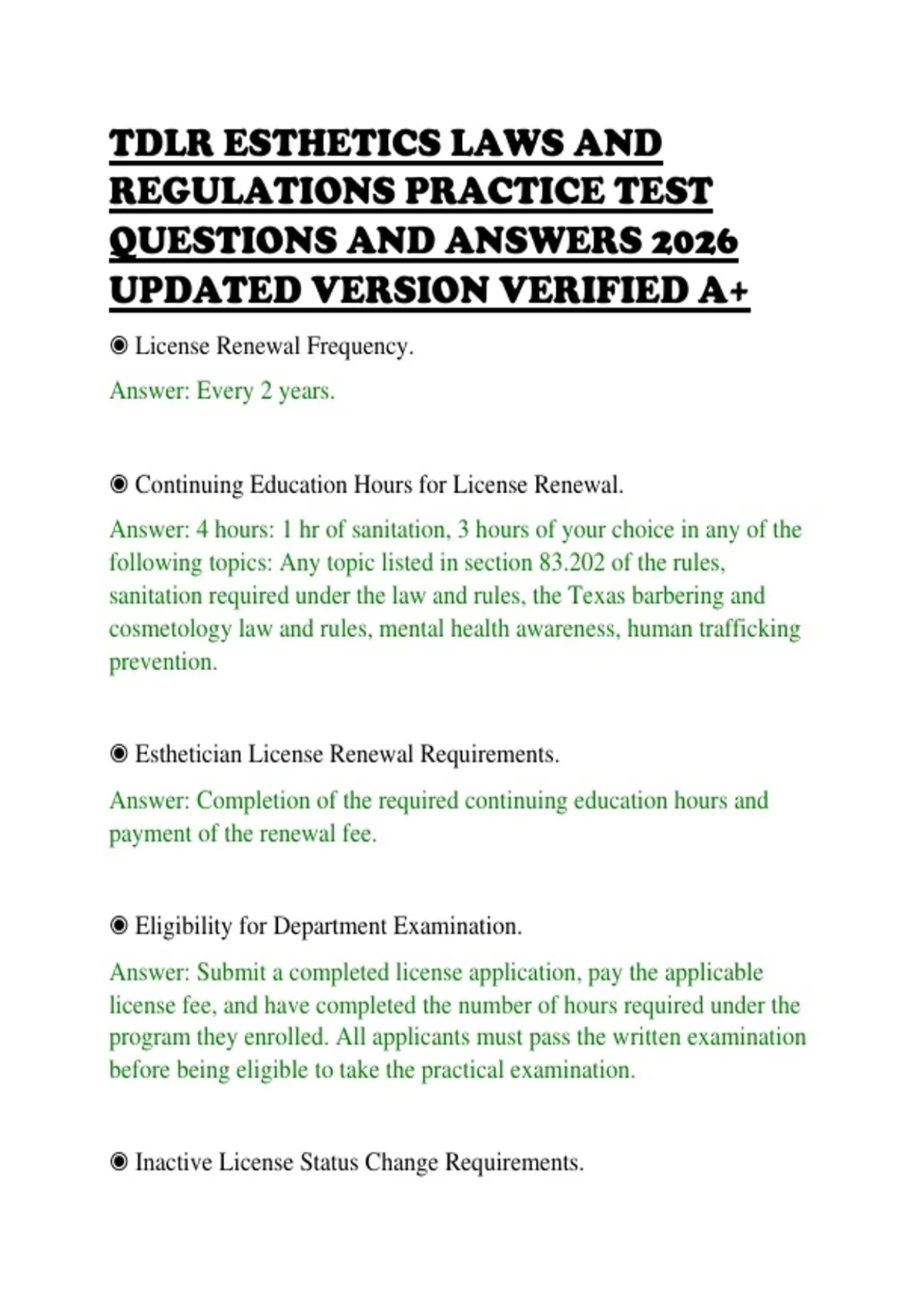 TDLR ESTHETICS LAWS AND REGULATIONS PRACTICE TEST QUESTIONS AND ANSWERS 2026 UPDATED VERSION VERIFIED A+

◉ License Renewal Frequency.

Answer: Every 2 years.

◉ Continuing Education Hours for License Renewal.

Answer: 4 hours: 1 hr of sanitation, 3 hours of your choice in any of the following topics: Any topic listed in section 83.202 of the rules, sanitation required under the law and rules, the Texas barbering and cosmetology law and rules, mental health awareness, human trafficking prevention.

◉ Esthetician License Renewal Requirements.

Answer: Completion of the required continuing education hours and payment of the renewal fee.

◉ Eligibility for Department Examination.

Answer: Submit a completed license application, pay the applicable license fee, and have completed the number of hours required under the program they enrolled. All applicants must pass the written examination before being eligible to take the practical examination.

◉ Inactive License Status Change Requirements.